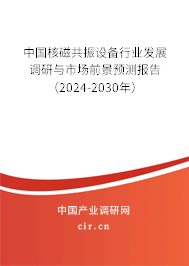 中国核磁共振设备行业发展调研与市场前景预测报告（2024-2030年）

中国产业调研网

cir.cn